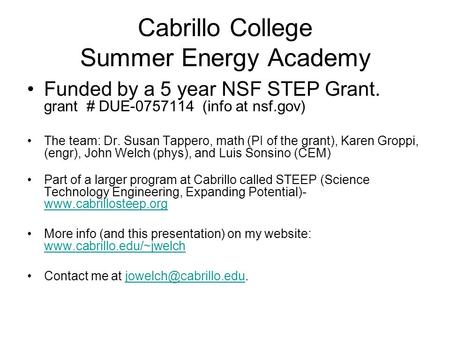 Cabrillo College
Summer Energy Academy

• Funded by a 5 year NSF STEP Grant. grant # DUE-0757114 (info at nsf.gov)

• The team: Dr. Susan Tappero, math (PI of the grant), Karen Groppi, (engr), John Welch (phys), and Luis Sonsino (CEM)

• Part of a larger program at Cabrillo called STEEP (Science Technology Engineering, Expanding Potential)- www.cabrillosteep.org

• More info (and this presentation) on my website: www.cabrillo.edu/~jwelch

• Contact me at jowelch@cabrillo.edu.